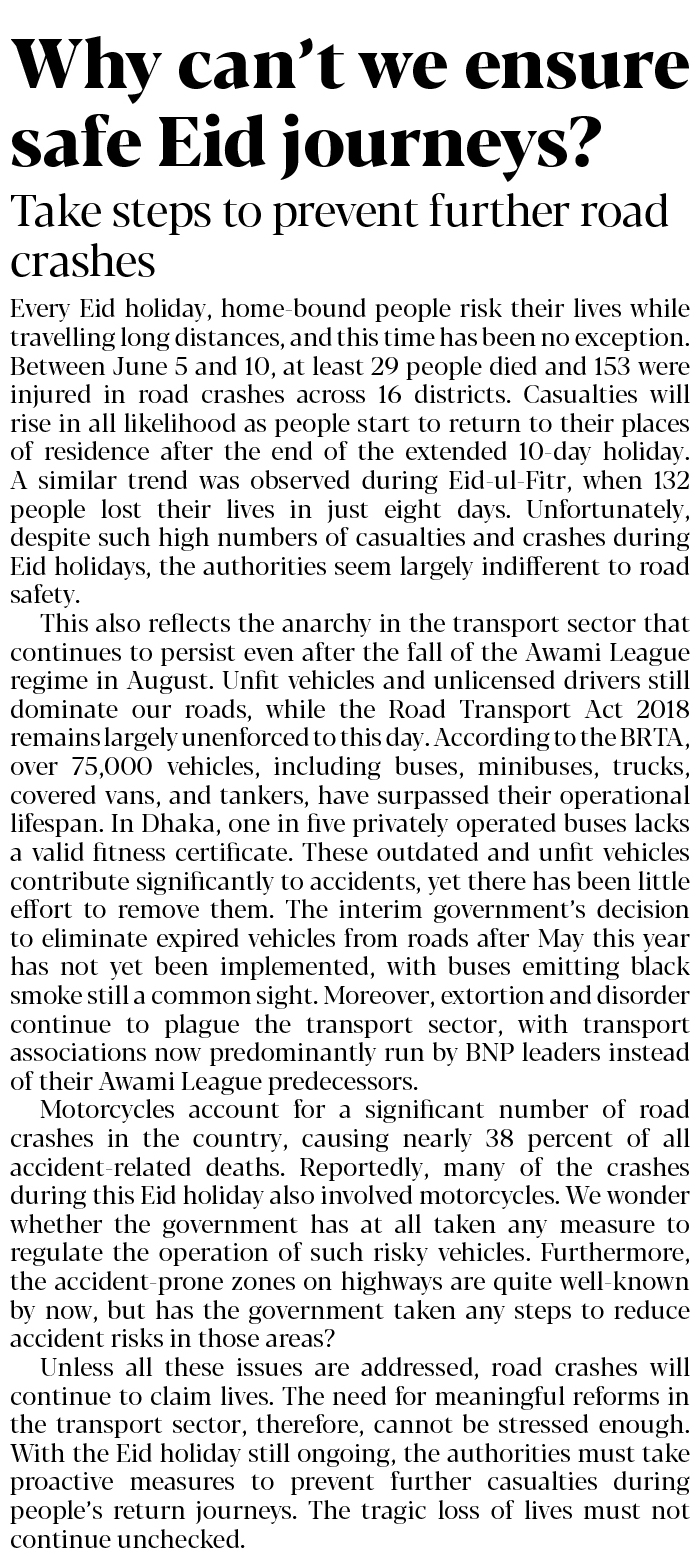 Why can't we ensure safe Eid journeys?

Take steps to prevent further road crashes

Every Eid holiday, home-bound people risk their lives while travelling long distances, and this time has been no exception. Between June 5 and 10, at least 29 people died and 153 were injured in road crashes across 16 districts. Casualties will rise in all likelihood as people start to return to their places of residence after the end of the extended 10-day holiday. A similar trend was observed during Eid-ul-Fitr, when 132 people lost their lives in just eight days. Unfortunately, despite such high numbers of casualties and crashes during Eid holidays, the authorities seem largely indifferent to road safety.

This also reflects the anarchy in the transport sector that continues to persist even after the fall of the Awami League regime in August. Unfit vehicles and unlicensed drivers still dominate our roads, while the Road Transport Act 2018 remains largely unenforced to this day. According to the BRTA, over 75,000 vehicles, including buses, minibuses, trucks, covered vans, and tankers, have surpassed their operational lifespan. In Dhaka, one in five privately operated buses lacks a valid fitness certificate. These outdated and unfit vehicles contribute significantly to accidents, yet there has been little effort to remove them. The interim government's decision to eliminate expired vehicles from roads after May this year has not yet been implemented, with buses emitting black smoke still a common sight. Moreover, extortion and disorder continue to plague the transport sector, with transport associations now predominantly run by BNP leaders instead of their Awami League predecessors.

Motorcycles account for a significant number of road crashes in the country, causing nearly 38 percent of all accident-related deaths. Reportedly, many of the crashes during this Eid holiday also involved motorcycles. We wonder whether the government has at all taken any measure to regulate the operation of such risky vehicles. Furthermore, the accident-prone zones on highways are quite well-known by now, but has the government taken any steps to reduce accident risks in those areas?

Unless all these issues are addressed, road crashes will continue to claim lives. The need for meaningful reforms in the transport sector, therefore, cannot be stressed enough. With the Eid holiday still ongoing, the authorities must take proactive measures to prevent further casualties during people's return journeys. The tragic loss of lives must not continue unchecked.